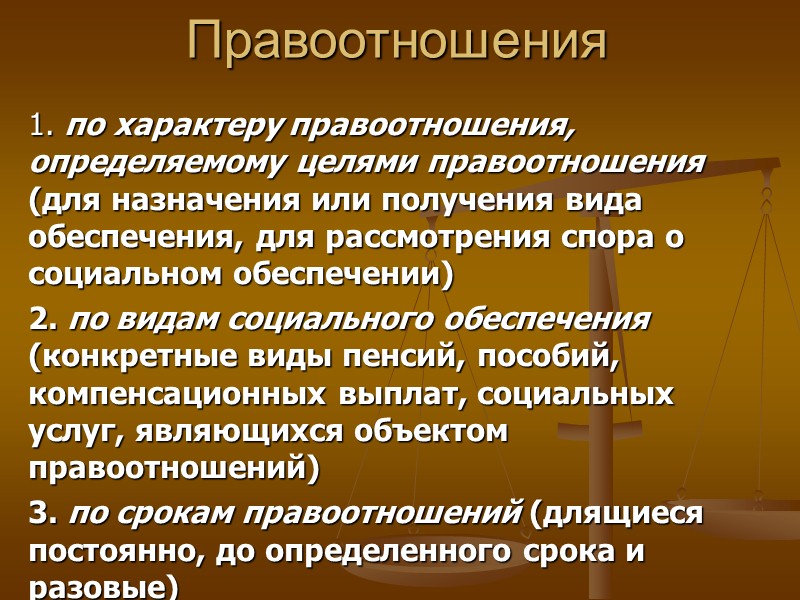 Правоотношения

1. по характеру правоотношения, определяемому целями правоотношения (для назначения или получения вида обеспечения, для рассмотрения спора о социальном обеспечении)

2. по видам социального обеспечения (конкретные виды пенсий, пособий, компенсационных выплат, социальных услуг, являющихся объектом правоотношений)

3. по срокам правоотношений (длящиеся постоянно, до определенного срока и разовые)